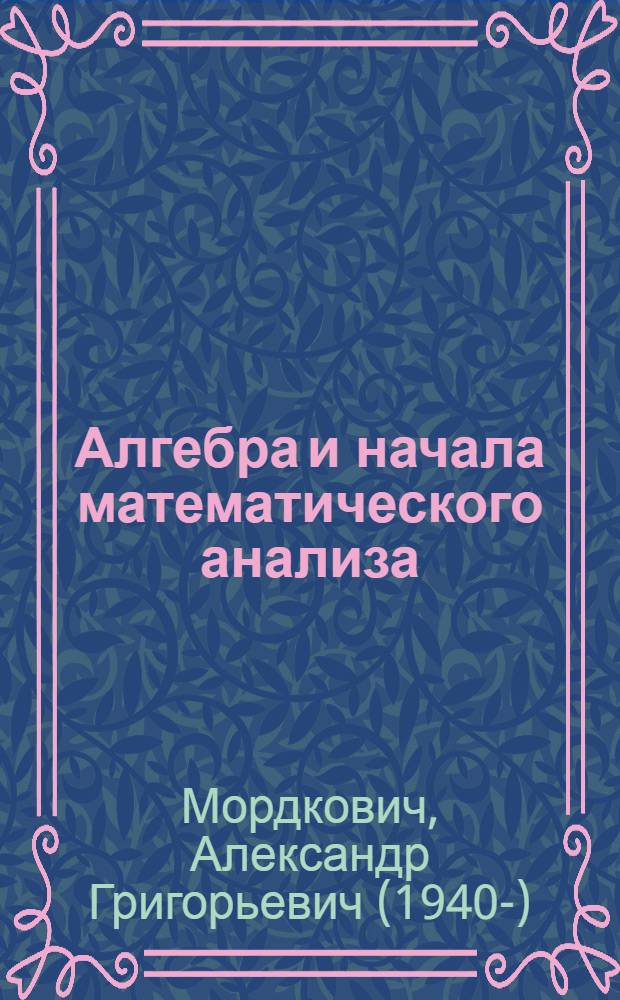 Алгебра и начала математического анализа

Мордкович, Александр Григорьевич (1940-)